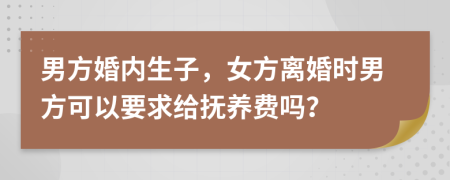 男方婚内生子，女方离婚时男方可以要求给抚养费吗?